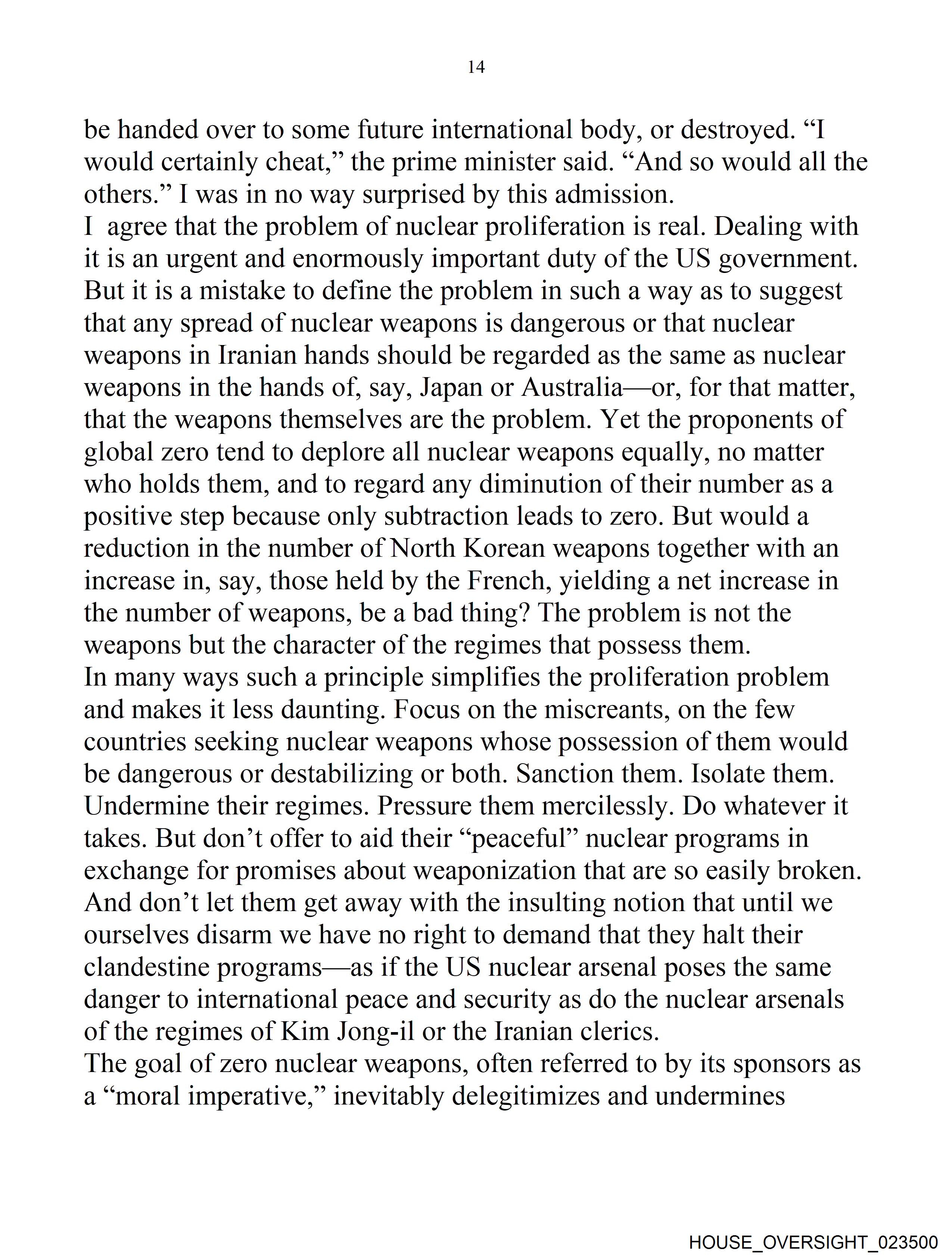 14

be handed over to some future international body, or destroyed. “I would certainly cheat,” the prime minister said. “And so would all the others.” I was in no way surprised by this admission.

I  agree that the problem of nuclear proliferation is real. Dealing with it is an urgent and enormously important duty of the US government. But it is a mistake to define the problem in such a way as to suggest that any spread of nuclear weapons is dangerous or that nuclear weapons in Iranian hands should be regarded as the same as nuclear weapons in the hands of, say, Japan or Australia—or, for that matter, that the weapons themselves are the problem. Yet the proponents of global zero tend to deplore all nuclear weapons equally, no matter who holds them, and to regard any diminution of their number as a positive step because only subtraction leads to zero. But would a reduction in the number of North Korean weapons together with an increase in, say, those held by the French, yielding a net increase in the number of weapons, be a bad thing? The problem is not the weapons but the character of the regimes that possess them.

In many ways such a principle simplifies the proliferation problem and makes it less daunting. Focus on the miscreants, on the few countries seeking nuclear weapons whose possession of them would be dangerous or destabilizing or both. Sanction them. Isolate them. Undermine their regimes. Pressure them mercilessly. Do whatever it takes. But don’t offer to aid their “peaceful” nuclear programs in exchange for promises about weaponization that are so easily broken. And don’t let them get away with the insulting notion that until we ourselves disarm we have no right to demand that they halt their clandestine programs—as if the US nuclear arsenal poses the same danger to international peace and security as do the nuclear arsenals of the regimes of Kim Jong-il or the Iranian clerics.

The goal of zero nuclear weapons, often referred to by its sponsors as a “moral imperative,” inevitably delegitimizes and undermines

HOUSE_OVERSIGHT_023500